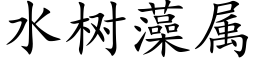 水树藻属